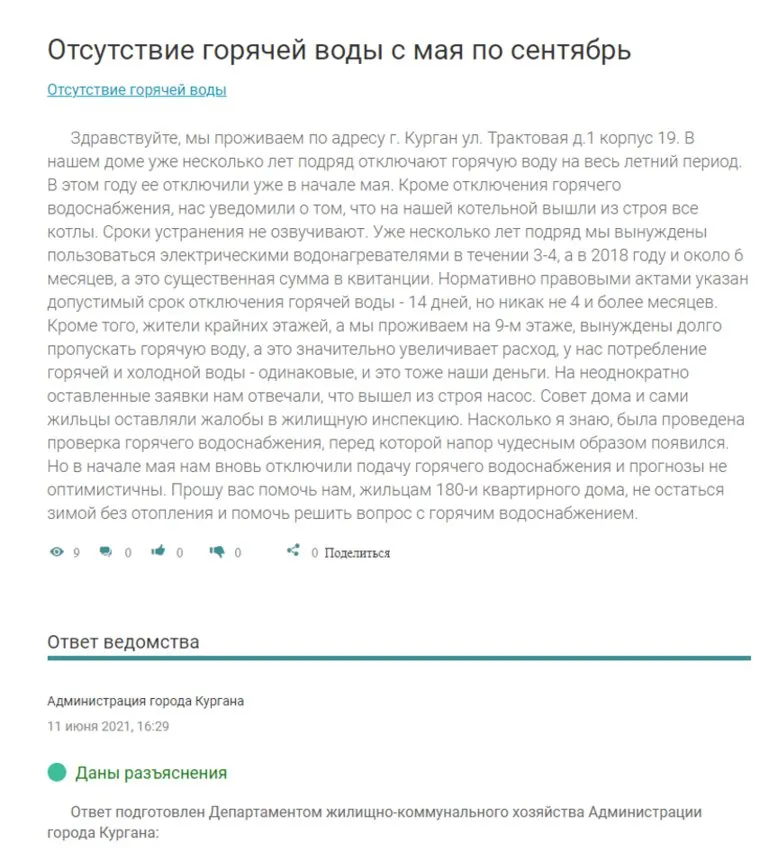 Отсутствие горячей воды с мая по сентябрь

Отсутствие горячей воды

Здравствуйте, мы проживаем по адресу г. Курган ул. Трактовая д.1 корпус 19. В нашем доме уже несколько лет подряд отключают горячую воду на весь летний период. В этом году ее отключили уже в начале мая. Кроме отключения горячего водоснабжения, нас уведомили о том, что на нашей котельной вышли из строя все котлы. Сроки устранения не озвучивают. Уже несколько лет подряд мы вынуждены пользоваться электрическими водонагревателями в течении 3-4, а в 2018 году и около 6 месяцев, а это существенная сумма в квитанции. Нормативно правовыми актами указан допустимый срок отключения горячей воды - 14 дней, но никак не 4 и более месяцев. Кроме того, жители крайних этажей, а мы проживаем на 9-м этаже, вынуждены долго пропускать горячую воду, а это значительно увеличивает расход, у нас потребление горячей и холодной воды - одинаковые, и это тоже наши деньги. На неоднократно оставленные заявки нам отвечали, что вышел из строя насос. Совет дома и сами жильцы оставляли жалобы в жилищную инспекцию. Насколько я знаю, была проведена проверка горячего водоснабжения, перед которой напор чудесным образом появился. Но в начале мая нам вновь отключили подачу горячего водоснабжения и прогнозы не оптимистичны. Прошу вас помочь нам, жильцам 180-и квартирного дома, не остаться зимой без отопления и помочь решить вопрос с горячим водоснабжением.

9 0 0 0 0 Поделиться

Ответ ведомства

Администрация города Кургана
11 июня 2021, 16:29

Даны разъяснения

Ответ подготовлен Департаментом жилищно-коммунального хозяйства Администрации города Кургана: